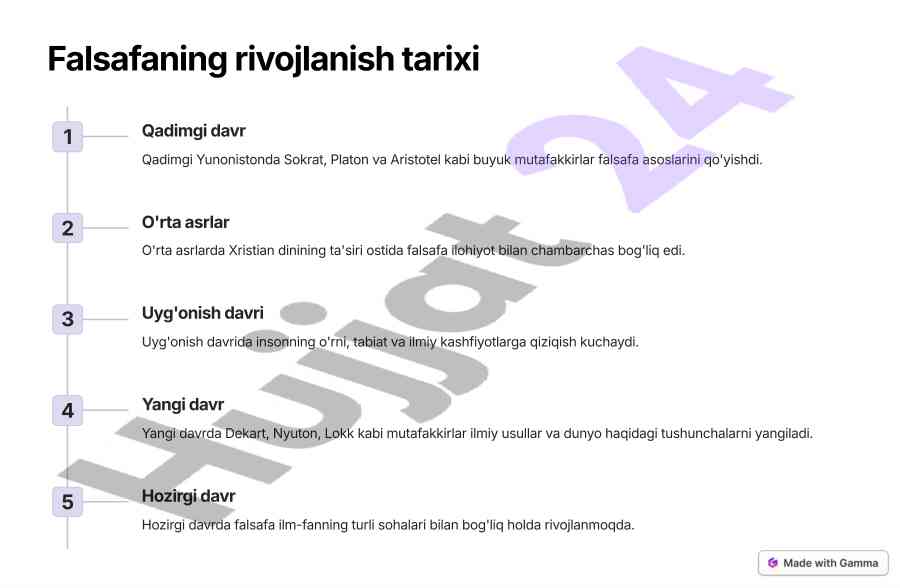 Falsafaning rivojlanish tarixi

1

Qadimgi davr

Qadimgi Yunonistonda Sokrat, Platon va Aristotel kabi buyuk mutafakkirlar falsafa asoslarini qo'yishdi.

2

O'rta asrlar

O'rta asrlarda Xristian dinining ta'siri ostida falsafa ilohiyot bilan chambarchas bog'liq edi.

3

Uyg'onish davri

Uyg'onish davrida insonning o'rni, tabiat va ilmiy kashfiyotlarga qiziqish kuchaydi.

4

Yangi davr

Yangi davrda Dekart, Nyuton, Lokk kabi mutafakkirlar ilmiy usullar va dunyo haqidagi tushunchalarni yangiladi.

5

Hozirgi davr

Hozirgi davrda falsafa ilm-fanning turli sohalari bilan bog'liq holda rivojlanmoqda.

Hujjat 24

Made with Gamma